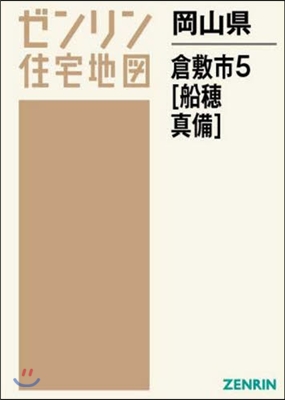 ゼンリン
住宅地図

岡山県

倉敷市5
[船穂
真備]

ZENRIN